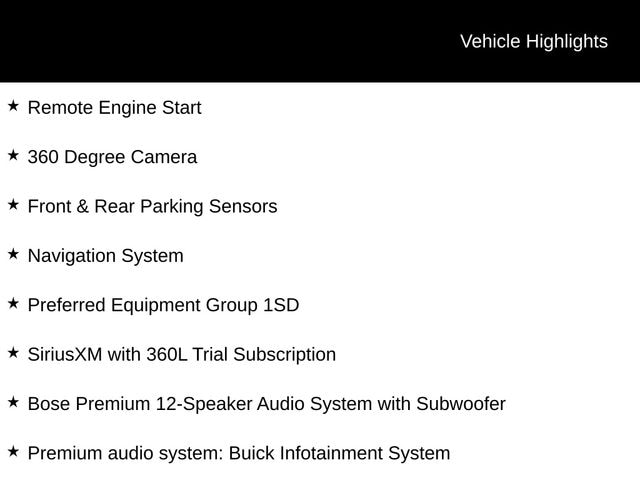 Vehicle Highlights

★ Remote Engine Start

★ 360 Degree Camera

★ Front & Rear Parking Sensors

★ Navigation System

★ Preferred Equipment Group 1SD

★ SiriusXM with 360L Trial Subscription

★ Bose Premium 12-Speaker Audio System with Subwoofer

★ Premium audio system: Buick Infotainment System